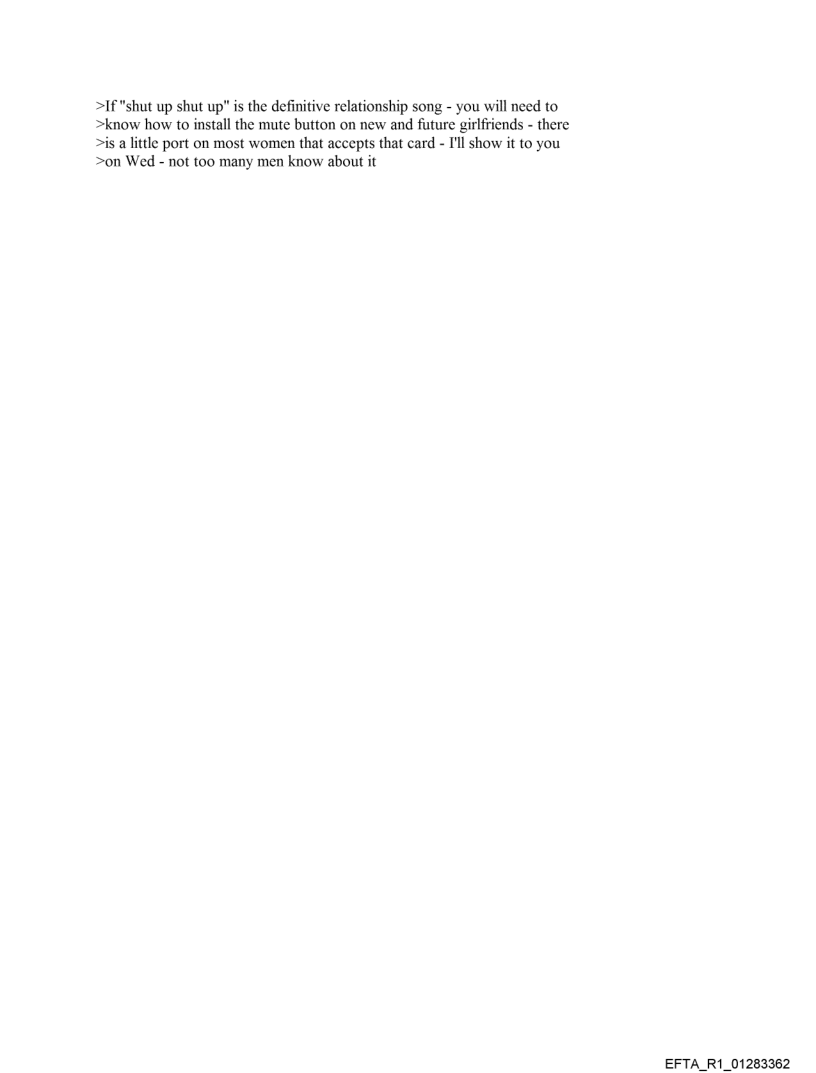 >If "shut up shut up" is the definitive relationship song - you will need to
>know how to install the mute button on new and future girlfriends - there
>is a little port on most women that accepts that card - I'll show it to you
>on Wed - not too many men know about it

EFTA_R1_01283362